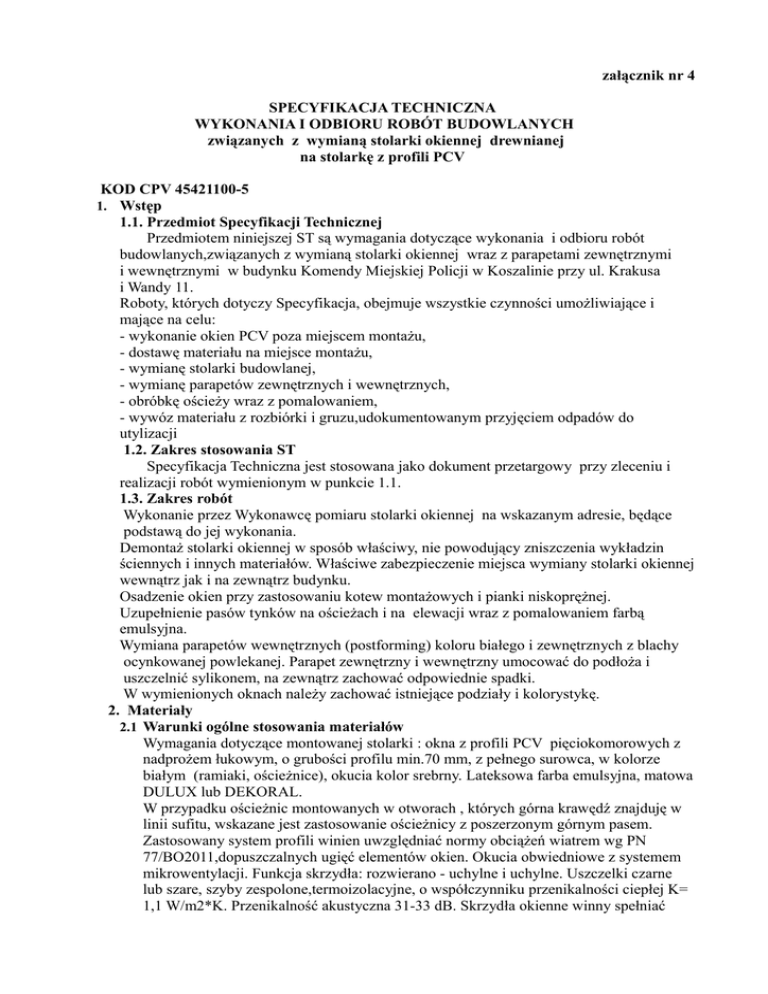 załącznik nr 4

SPECYFIKACJA TECHNICZNA
WYKONANIA I ODBIORU ROBÓT BUDOWLANYCH
związanych z wymianą stolarki okiennej drewnianej
na stolarkę z profili PCV

KOD CPV 45421100-5
1. Wstęp
1.1. Przedmiot Specyfikacji Technicznej
Przedmiotem niniejszej ST są wymagania dotyczące wykonania i odbioru robót budowlanych,związanych z wymianą stolarki okiennej wraz z parapetami zewnętrznymi i wewnętrznymi w budynku Komendy Miejskiej Policji w Koszalinie przy ul. Krakusa i Wandy 11.
Roboty, których dotyczy Specyfikacja, obejmuje wszystkie czynności umożliwiające i mające na celu:
- wykonanie okien PCV poza miejscem montażu,
- dostawę materiału na miejsce montażu,
- wymianę stolarki budowlanej,
- wymianę parapetów zewnętrznych i wewnętrznych,
- obróbkę ościeży wraz z pomalowaniem,
- wywóz materiału z rozbiórki i gruzu,udokumentowanym przyjęciem odpadów do utylizacji
1.2. Zakres stosowania ST
Specyfikacja Techniczna jest stosowana jako dokument przetargowy przy zleceniu i realizacji robót wymienionym w punkcie 1.1.
1.3. Zakres robót
Wykonanie przez Wykonawcę pomiaru stolarki okiennej na wskazanym adresie, będące podstawą do jej wykonania.
Demontaż stolarki okiennej w sposób właściwy, nie powodujący zniszczenia wykładzin ściennych i innych materiałów. Właściwe zabezpieczenie miejsca wymiany stolarki okiennej wewnątrz jak i na zewnątrz budynku.
Osadzenie okien przy zastosowaniu kotew montażowych i pianki niskoprężnej.
Uzupełnienie pasów tynków na ościeżach i na elewacji wraz z pomalowaniem farbą emulsyjna.
Wymiana parapetów wewnętrznych (postforming) koloru białego i zewnętrznych z blachy ocynkowanej powlekanej. Parapet zewnętrzny i wewnętrzny umocować do podłoża i uszczelnić sylikonem, na zewnątrz zachować odpowiednie spadki.
W wymienionych oknach należy zachować istniejące podziały i kolorystykę.
2. Materiały
2.1 Warunki ogólne stosowania materiałów
Wymagania dotyczące montowanej stolarki : okna z profili PCV pięciokomorowych z nadprożem łukowym, o grubości profilu min.70 mm, z pełnego surowca, w kolorze białym (ramiaki, ościeżnice), okucia kolor srebrny. Lateksowa farba emulsyjna, matowa DULUX lub DEKORAL.
W przypadku ościeżnic montowanych w otworach , których górna krawędź znajduję w linii sufitu, wskazane jest zastosowanie ościeżnicy z poszerzonym górnym pasem.
Zastosowany system profili winien uwzględniać normy obciążeń wiatrem wg PN 77/BO2011,dopuszczalnych ugięć elementów okien. Okucia obwiedniowe z systemem mikrowentylacji. Funkcja skrzydła: rozwierano - uchylne i uchylne. Uszczelki czarne lub szare, szyby zespolone,termoizolacyjne, o współczynniku przenikalności cieplej K= 1,1 W/m2*K. Przenikalność akustyczna 31-33 dB. Skrzydła okienne winny spełniać